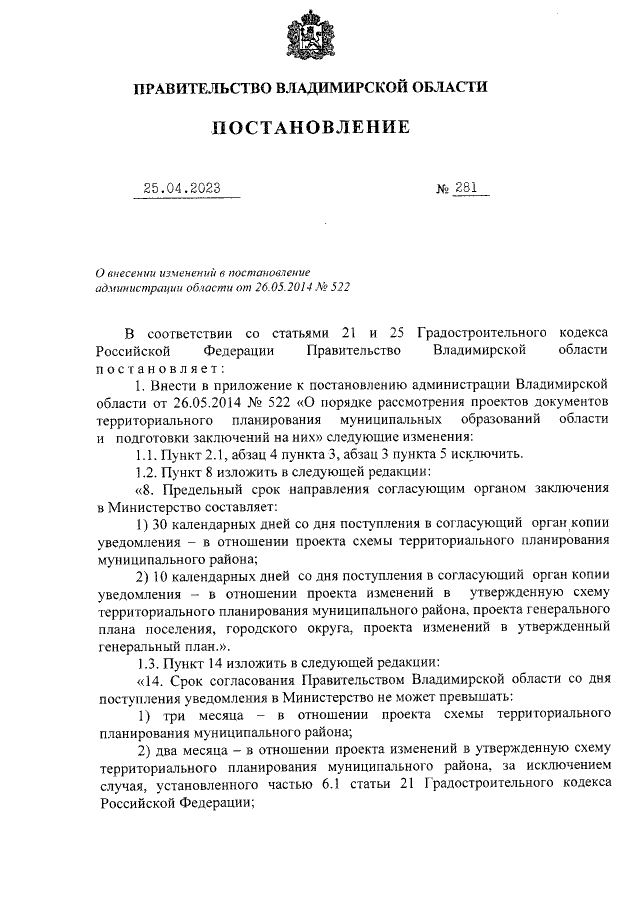 ПРАВИТЕЛЬСТВО ВЛАДИМИРСКОЙ ОБЛАСТИ

ПОСТАНОВЛЕНИЕ

25.04.2023 № 281

О внесении изменений в постановление администрации области от 26.05.2014 № 522

В соответствии со статьями 21 и 25 Градостроительного кодекса Российской Федерации Правительство Владимирской области постановляет:

1. Внести в приложение к постановлению администрации Владимирской области от 26.05.2014 № 522 «О порядке рассмотрения проектов документов территориального планирования муниципальных образований области и подготовки заключений на них» следующие изменения:

1.1. Пункт 2.1, абзац 4 пункта 3, абзац 3 пункта 5 исключить.

1.2. Пункт 8 изложить в следующей редакции:

«8. Предельный срок направления согласующим органом заключения в Министерство составляет:

1) 30 календарных дней со дня поступления в согласующий орган копии уведомления – в отношении проекта схемы территориального планирования муниципального района;

2) 10 календарных дней со дня поступления в согласующий орган копии уведомления – в отношении проекта изменений в утвержденную схему территориального планирования муниципального района, проекта генерального плана поселения, городского округа, проекта изменений в утвержденный генеральный план.».

1.3. Пункт 14 изложить в следующей редакции:

«14. Срок согласования Правительством Владимирской области со дня поступления уведомления в Министерство не может превышать:

1) три месяца – в отношении проекта схемы территориального планирования муниципального района;

2) два месяца – в отношении проекта изменений в утвержденную схему территориального планирования муниципального района, за исключением случая, установленного частью 6.1 статьи 21 Градостроительного кодекса Российской Федерации;